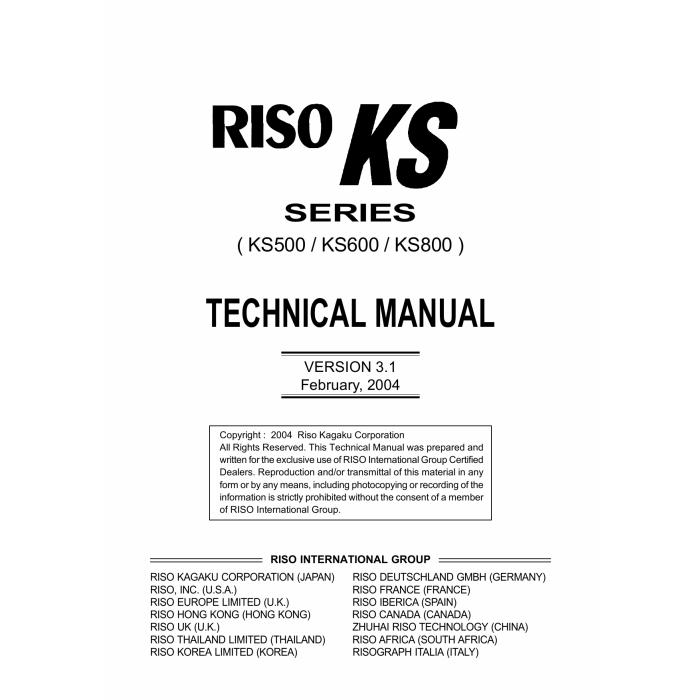 RISO KS
SERIES
( KS500 / KS600 / KS800 )

TECHNICAL MANUAL

VERSION 3.1
February, 2004

Copyright : 2004 Riso Kagaku Corporation
All Rights Reserved. This Technical Manual was prepared and written for the exclusive use of RISO International Group Certified Dealers. Reproduction and/or transmittal of this material in any form or by any means, including photocopying or recording of the information is strictly prohibited without the consent of a member of RISO International Group.

RISO INTERNATIONAL GROUP

RISO KAGAKU CORPORATION (JAPAN)
RISO, INC. (U.S.A.)
RISO EUROPE LIMITED (U.K.)
RISO HONG KONG (HONG KONG)
RISO UK (U.K.)
RISO THAILAND LIMITED (THAILAND)
RISO KOREA LIMITED (KOREA)

RISO DEUTSCHLAND GMBH (GERMANY)
RISO FRANCE (FRANCE)
RISO IBERICA (SPAIN)
RISO CANADA (CANADA)
ZHUHAI RISO TECHNOLOGY (CHINA)
RISO AFRICA (SOUTH AFRICA)
RISOGRAPH ITALIA (ITALY)